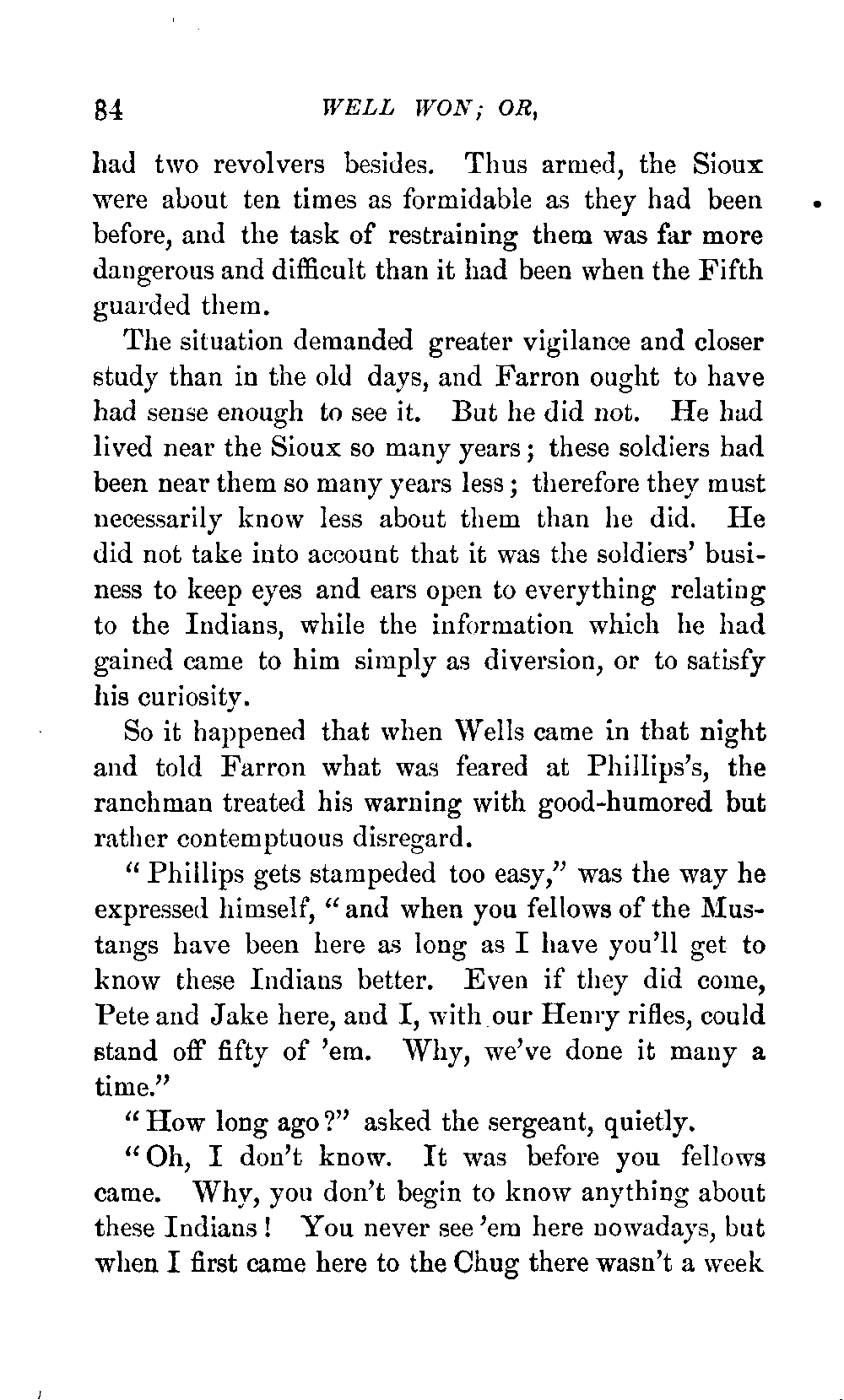 84 WELL WON; OR,

had two revolvers besides. Thus armed, the Sioux were about ten times as formidable as they had been before, and the task of restraining them was far more dangerous and difficult than it had been when the Fifth guarded them.

The situation demanded greater vigilance and closer study than in the old days, and Farron ought to have had sense enough to see it. But he did not. He had lived near the Sioux so many years; these soldiers had been near them so many years less; therefore they must necessarily know less about them than he did. He did not take into account that it was the soldiers' business to keep eyes and ears open to everything relating to the Indians, while the information which he had gained came to him simply as diversion, or to satisfy his curiosity.

So it happened that when Wells came in that night and told Farron what was feared at Phillips's, the ranchman treated his warning with good-humored but rather contemptuous disregard.

"Phillips gets stampeded too easy," was the way he expressed himself, "and when you fellows of the Mustangs have been here as long as I have you'll get to know these Indians better. Even if they did come, Pete and Jake here, and I, with our Henry rifles, could stand off fifty of 'em. Why, we've done it many a time."

"How long ago?" asked the sergeant, quietly.

"Oh, I don't know. It was before you fellows came. Why, you don't begin to know anything about these Indians! You never see 'em here nowadays, but when I first came here to the Chug there wasn't a week